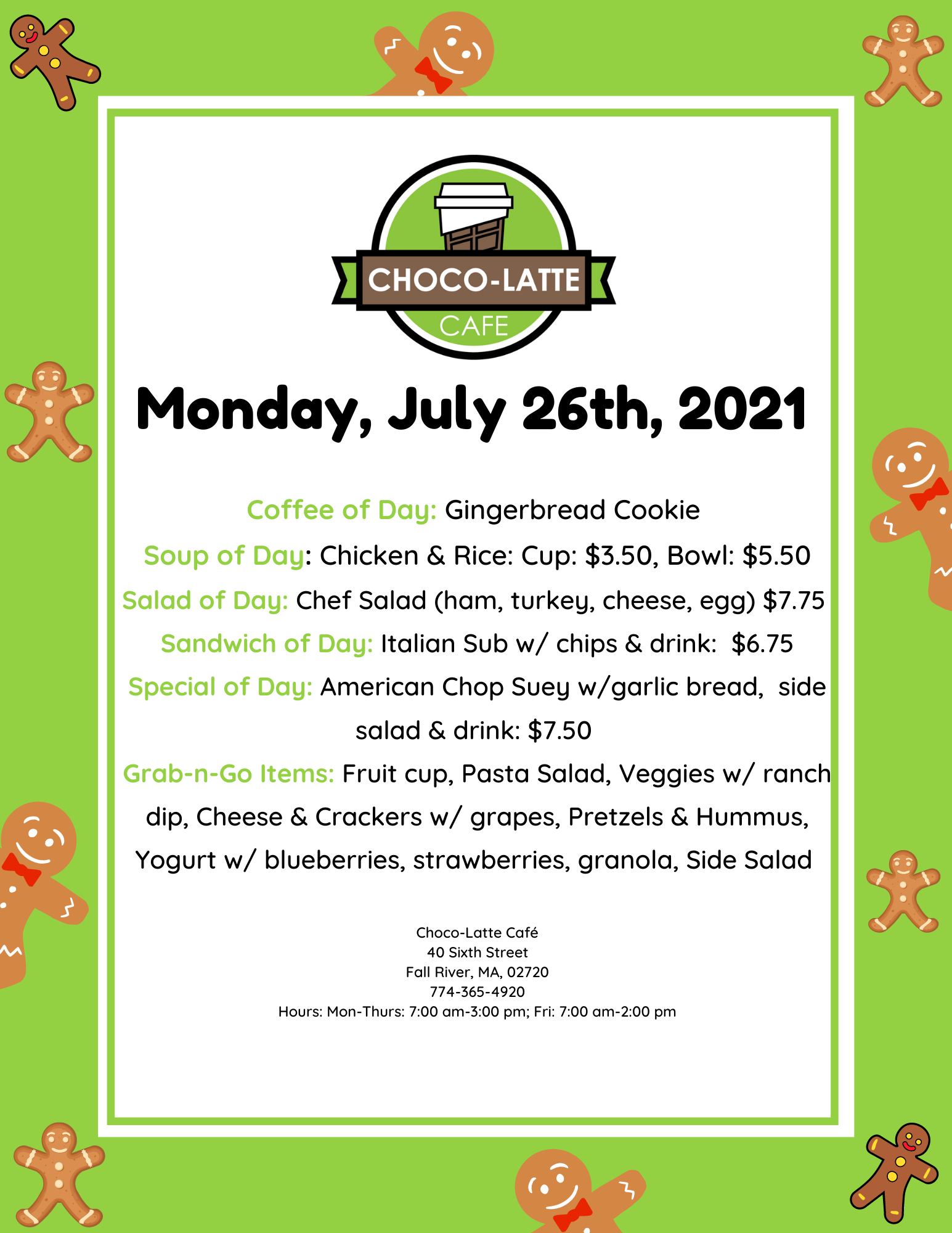 CHOCO-LATTE
CAFE

Monday, July 26th, 2021

Coffee of Day: Gingerbread Cookie

Soup of Day: Chicken & Rice: Cup: $3.50, Bowl: $5.50

Salad of Day: Chef Salad (ham, turkey, cheese, egg) $7.75

Sandwich of Day: Italian Sub w/ chips & drink: $6.75

Special of Day: American Chop Suey w/garlic bread, side salad & drink: $7.50

Grab-n-Go Items: Fruit cup, Pasta Salad, Veggies w/ ranch dip, Cheese & Crackers w/ grapes, Pretzels & Hummus, Yogurt w/ blueberries, strawberries, granola, Side Salad

Choco-Latte Café
40 Sixth Street
Fall River, MA, 02720
774-365-4920
Hours: Mon-Thurs: 7:00 am-3:00 pm; Fri: 7:00 am-2:00 pm